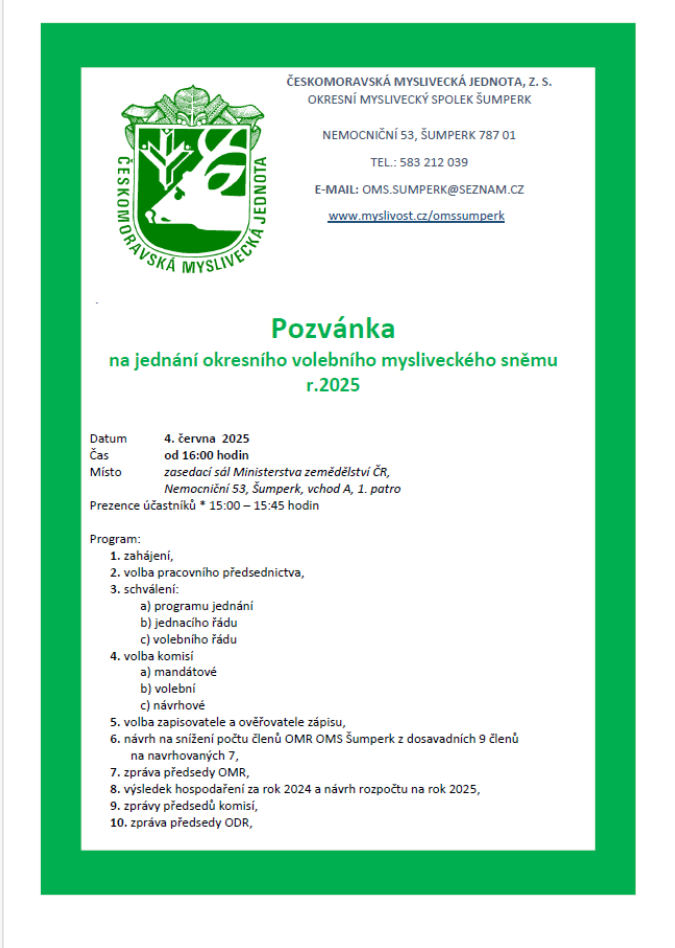 ČESKOMORAVSKÁ MYSLIVECKÁ JEDNOTA

ČESKOMORAVSKÁ MYSLIVECKÁ JEDNOTA, Z. S.
OKRESNÍ MYSLIVECKÝ SPOLEK ŠUMPERK

NEMOCNIČNÍ 53, ŠUMPERK 787 01

TEL.: 583 212 039

E-MAIL: OMS.SUMPERK@SEZNAM.CZ

www.myslivost.cz/omssumperk

Pozvánka
na jednání okresního volebního mysliveckého sněmu r.2025

Datum 4. června 2025
Čas od 16:00 hodin
Místo zasedací sál Ministerstva zemědělství ČR, Nemocniční 53, Šumperk, vchod A, 1. patro
Prezence účastníků * 15:00 – 15:45 hodin

Program:
1. zahájení,
2. volba pracovního předsednictva,
3. schválení:
a) programu jednání
b) jednacího řádu
c) volebního řádu
4. volba komisí
a) mandátové
b) volební
c) návrhové
5. volba zapisovatele a ověřovatele zápisu,
6. návrh na snížení počtu členů OMR OMS Šumperk z dosavadních 9 členů na navrhovaných 7,
7. zpráva předsedy OMR,
8. výsledek hospodaření za rok 2024 a návrh rozpočtu na rok 2025,
9. zprávy předsedů komisí,
10. zpráva předsedy ODR,